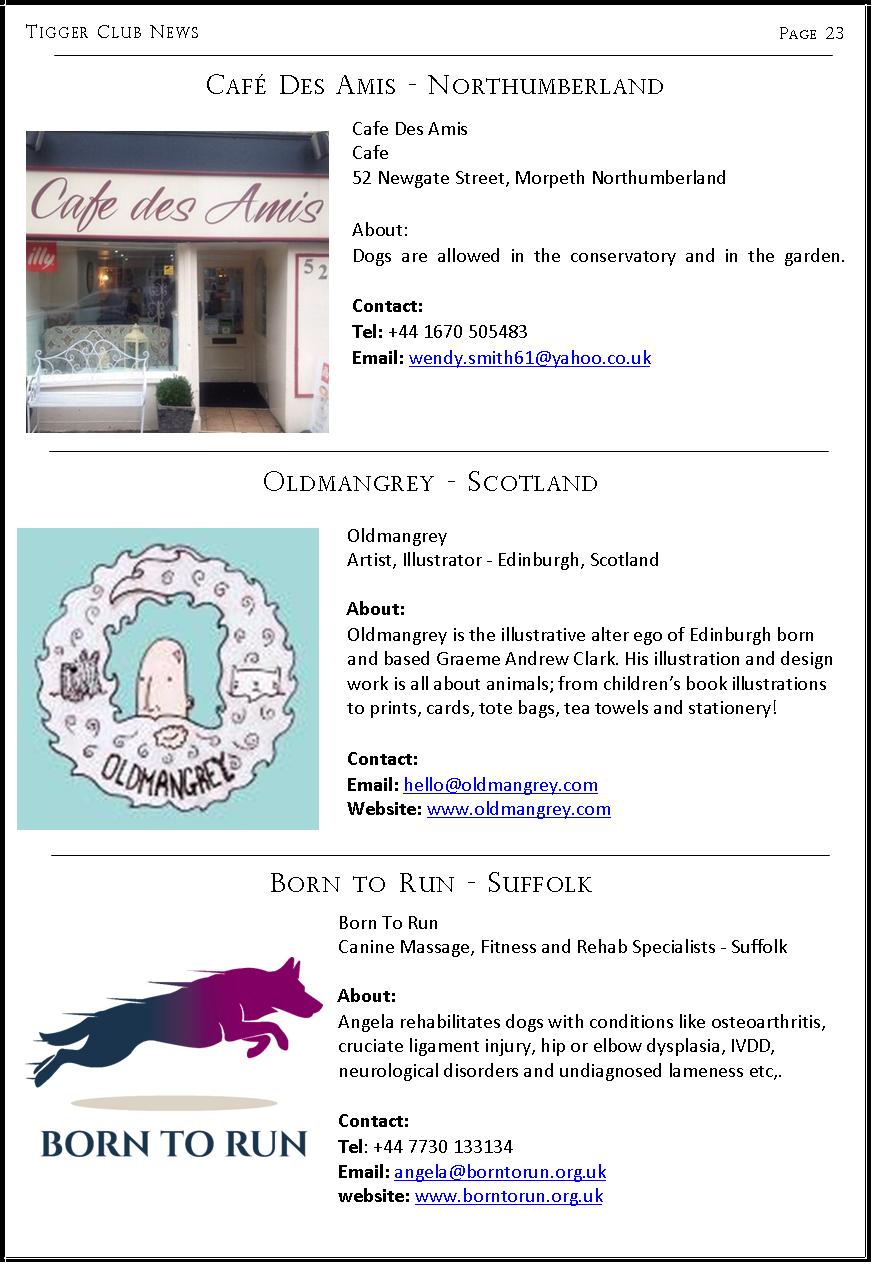 Tigger Club News

Page 23

Café Des Amis - Northumberland

Cafe des Amis

illy

52

Cafe Des Amis
Cafe
52 Newgate Street, Morpeth Northumberland

About:
Dogs are allowed in the conservatory and in the garden.

Contact:
Tel: +44 1670 505483
Email: wendy.smith61@yahoo.co.uk

Oldmangrey - Scotland

OLDMANGREY

Oldmangrey
Artist, Illustrator - Edinburgh, Scotland

About:
Oldmangrey is the illustrative alter ego of Edinburgh born and based Graeme Andrew Clark. His illustration and design work is all about animals; from children's book illustrations to prints, cards, tote bags, tea towels and stationery!

Contact:
Email: hello@oldmangrey.com
Website: www.oldmangrey.com

Born to Run - Suffolk

BORN TO RUN

Born To Run
Canine Massage, Fitness and Rehab Specialists - Suffolk

About:
Angela rehabilitates dogs with conditions like osteoarthritis, cruciate ligament injury, hip or elbow dysplasia, IVDD, neurological disorders and undiagnosed lameness etc,.

Contact:
Tel: +44 7730 133134
Email: angela@borntorun.org.uk
website: www.borntorun.org.uk